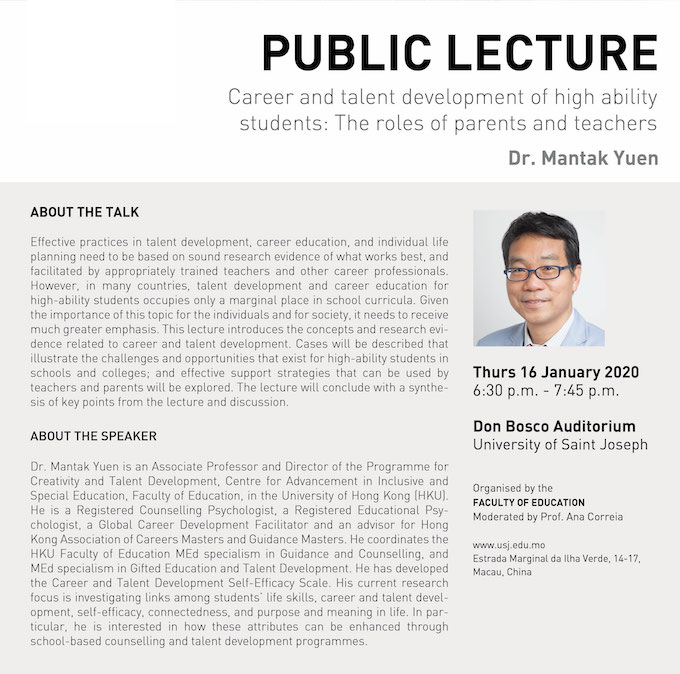 PUBLIC LECTURE

Career and talent development of high ability students: The roles of parents and teachers

Dr. Mantak Yuen

ABOUT THE TALK

Effective practices in talent development, career education, and individual life planning need to be based on sound research evidence of what works best, and facilitated by appropriately trained teachers and other career professionals. However, in many countries, talent development and career education for high-ability students occupies only a marginal place in school curricula. Given the importance of this topic for the individuals and for society, it needs to receive much greater emphasis. This lecture introduces the concepts and research evidence related to career and talent development. Cases will be described that illustrate the challenges and opportunities that exist for high-ability students in schools and colleges; and effective support strategies that can be used by teachers and parents will be explored. The lecture will conclude with a synthesis of key points from the lecture and discussion.

ABOUT THE SPEAKER

Dr. Mantak Yuen is an Associate Professor and Director of the Programme for Creativity and Talent Development, Centre for Advancement in Inclusive and Special Education, Faculty of Education, in the University of Hong Kong (HKU). He is a Registered Counselling Psychologist, a Registered Educational Psychologist, a Global Career Development Facilitator and an advisor for Hong Kong Association of Careers Masters and Guidance Masters. He coordinates the HKU Faculty of Education MEd specialism in Guidance and Counselling, and MEd specialism in Gifted Education and Talent Development. He has developed the Career and Talent Development Self-Efficacy Scale. His current research focus is investigating links among students' life skills, career and talent development, self-efficacy, connectedness, and purpose and meaning in life. In particular, he is interested in how these attributes can be enhanced through school-based counselling and talent development programmes.

Thurs 16 January 2020
6:30 p.m. - 7:45 p.m.

Don Bosco Auditorium
University of Saint Joseph

Organised by the
FACULTY OF EDUCATION
Moderated by Prof. Ana Correia

www.usj.edu.mo
Estrada Marginal da Ilha Verde, 14-17,
Macau, China